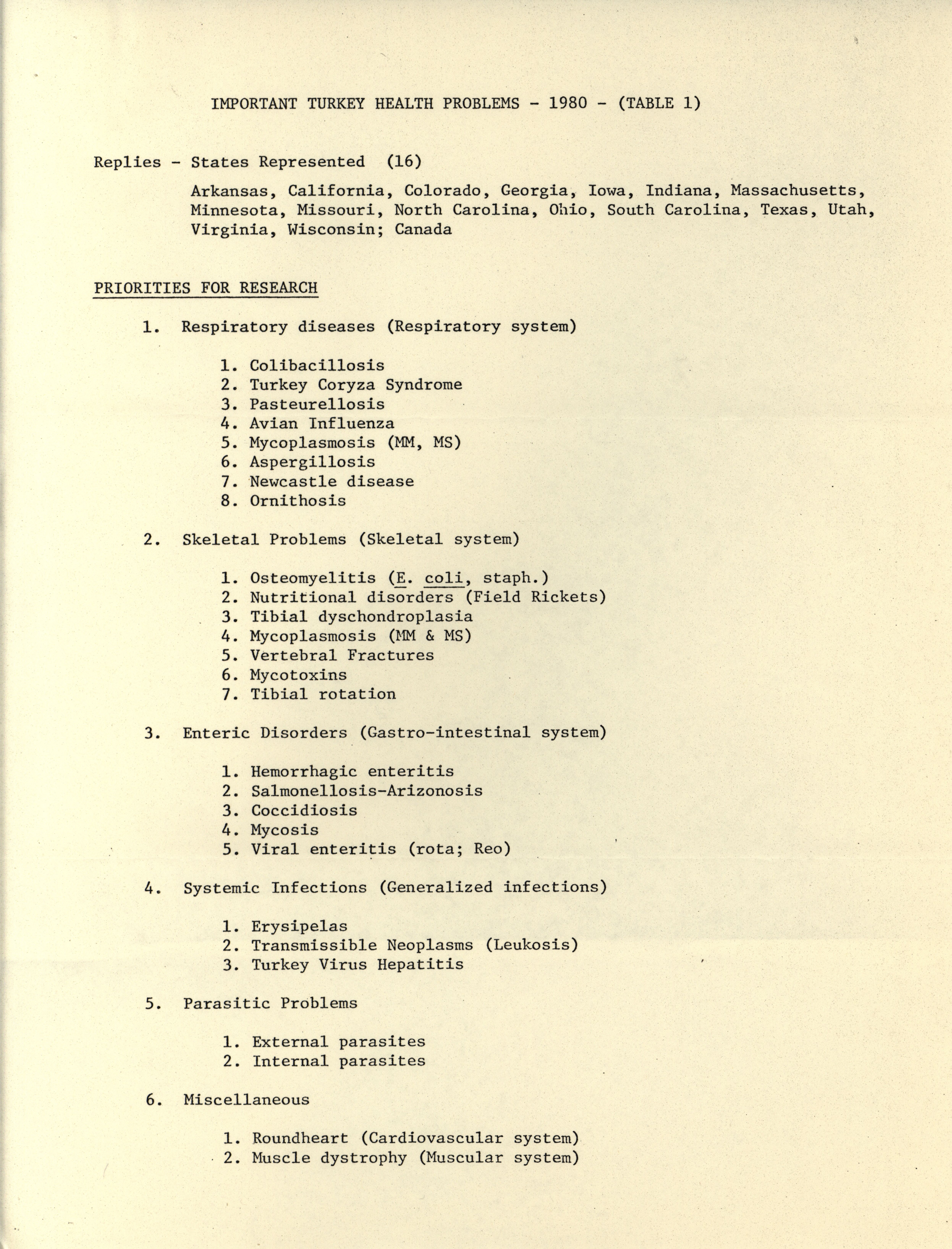 IMPORTANT TURKEY HEALTH PROBLEMS - 1980 - (TABLE 1)

Replies - States Represented (16)

Arkansas, California, Colorado, Georgia, Iowa, Indiana, Massachusetts, Minnesota, Missouri, North Carolina, Ohio, South Carolina, Texas, Utah, Virginia, Wisconsin; Canada

PRIORITIES FOR RESEARCH

1. Respiratory diseases (Respiratory system)

1. Colibacillosis
2. Turkey Coryza Syndrome
3. Pasteurellosis
4. Avian Influenza
5. Mycoplasmosis (MM, MS)
6. Aspergillosis
7. Newcastle disease
8. Ornithosis

2. Skeletal Problems (Skeletal system)

1. Osteomyelitis (E. coli, staph.)
2. Nutritional disorders (Field Rickets)
3. Tibial dyschondroplasia
4. Mycoplasmosis (MM & MS)
5. Vertebral Fractures
6. Mycotoxins
7. Tibial rotation

3. Enteric Disorders (Gastro-intestinal system)

1. Hemorrhagic enteritis
2. Salmonellosis-Arizonosis
3. Coccidiosis
4. Mycosis
5. Viral enteritis (rota; Reo)

4. Systemic Infections (Generalized infections)

1. Erysipelas
2. Transmissible Neoplasms (Leukosis)
3. Turkey Virus Hepatitis

5. Parasitic Problems

1. External parasites
2. Internal parasites

6. Miscellaneous

1. Roundheart (Cardiovascular system)
2. Muscle dystrophy (Muscular system)